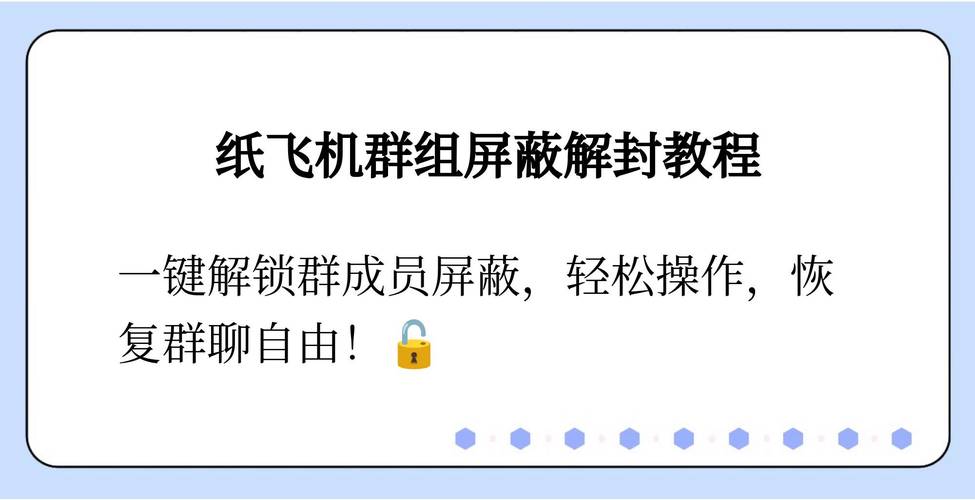 纸飞机群组屏蔽解封教程

一键解锁群成员屏蔽，轻松操作，恢复群聊自由！🔓